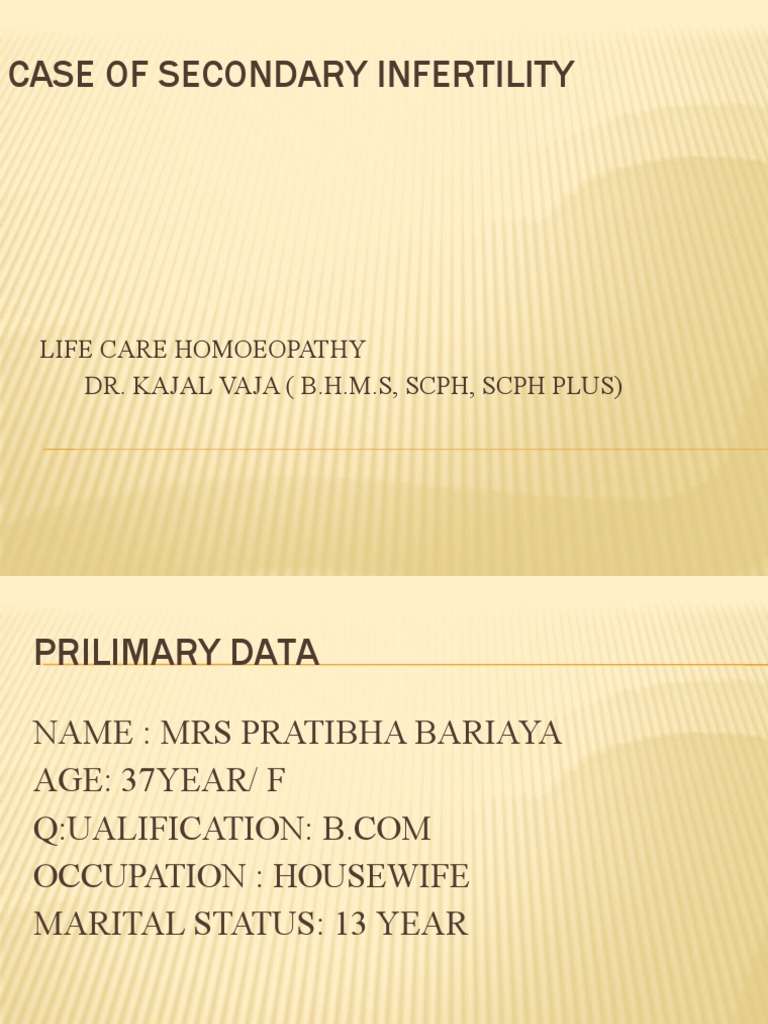 CASE OF SECONDARY INFERTILITY

LIFE CARE HOMOEOPATHY
DR. KAJAL VAJA ( B.H.M.S, SCPH, SCPH PLUS)

PRILIMARY DATA

NAME : MRS PRATIBHA BARIAYA
AGE: 37YEAR/ F
Q:UALIFICATION: B.COM
OCCUPATION : HOUSEWIFE
MARITAL STATUS: 13 YEAR